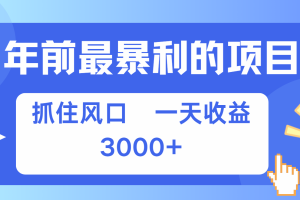 年前最暴利的项目

抓住风口　一天收益
3000+